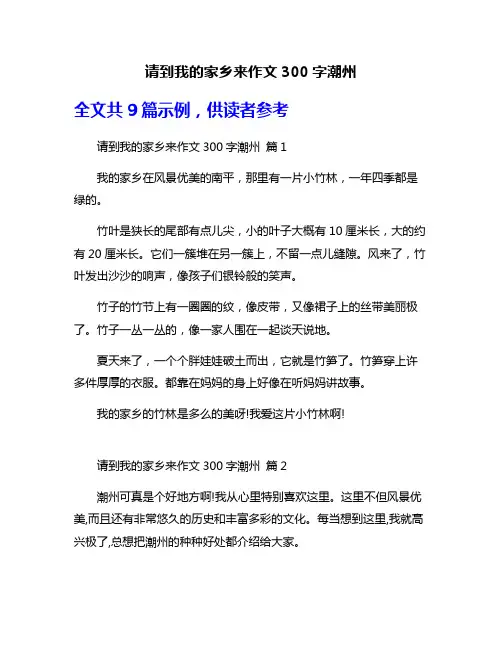 请到我的家乡来作文 300 字潮州

全文共 9 篇示例，供读者参考

请到我的家乡来作文 300 字潮州 篇 1

我的家乡在风景优美的南平，那里有一片小竹林，一年四季都是绿的。

竹叶是狭长的尾部有点儿尖，小的叶子大概有 10 厘米长，大的约有 20 厘米长。它们一簇堆在另一簇上，不留一点儿缝隙。风来了，竹叶发出沙沙的响声，像孩子们银铃般的笑声。

竹子的竹节上有一圈圈的纹，像皮带，又像裙子上的丝带美丽极了。竹子一丛一丛的，像一家人围在一起谈天说地。

夏天来了，一个个胖娃娃破土而出，它就是竹笋了。竹笋穿上许多件厚厚的衣服。都靠在妈妈的身上好像在听妈妈讲故事。

我的家乡的竹林是多么的美呀!我爱这片小竹林啊!

请到我的家乡来作文 300 字潮州 篇 2

潮州可真是个好地方啊!我从心里特别喜欢这里。这里不但风景优美,而且还有非常悠久的历史和丰富多彩的文化。每当想到这里,我就高兴极了,总想把潮州的种种好处都介绍给大家。